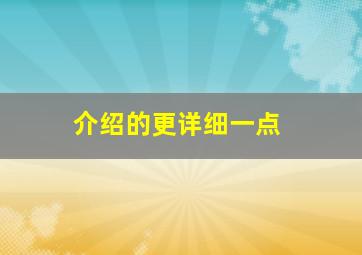 介绍的更详细一点